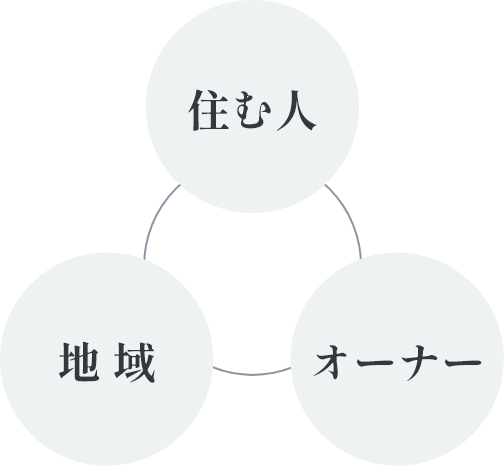 住む人

地域

オーナー